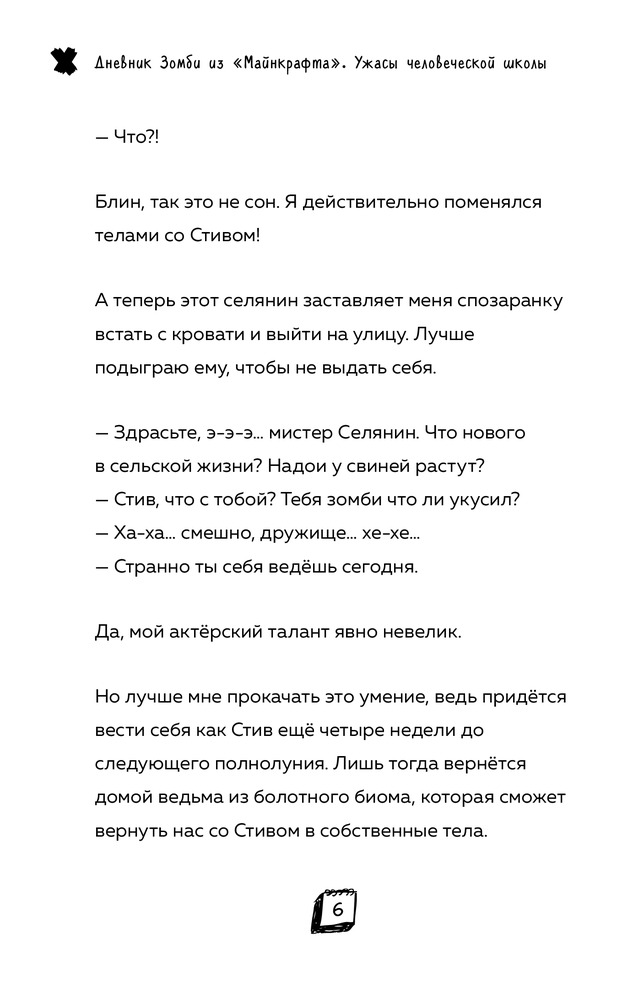 Дневник Зомби из «Майнкрафта». Ужасы человеческой школы

— Что?!

Блин, так это не сон. Я действительно поменялся телами со Стивом!

А теперь этот селянин заставляет меня спозаранку встать с кровати и выйти на улицу. Лучше подыграю ему, чтобы не выдать себя.

— Здрасьте, э-э-э... мистер Селянин. Что нового в сельской жизни? Надои у свиней растут?
— Стив, что с тобой? Тебя зомби что ли укусил?
— Ха-ха... смешно, дружище... хе-хе...
— Странно ты себя ведёшь сегодня.

Да, мой актёрский талант явно невелик.

Но лучше мне прокачать это умение, ведь придётся вести себя как Стив ещё четыре недели до следующего полнолуния. Лишь тогда вернётся домой ведьма из болотного биома, которая сможет вернуть нас со Стивом в собственные тела.

6